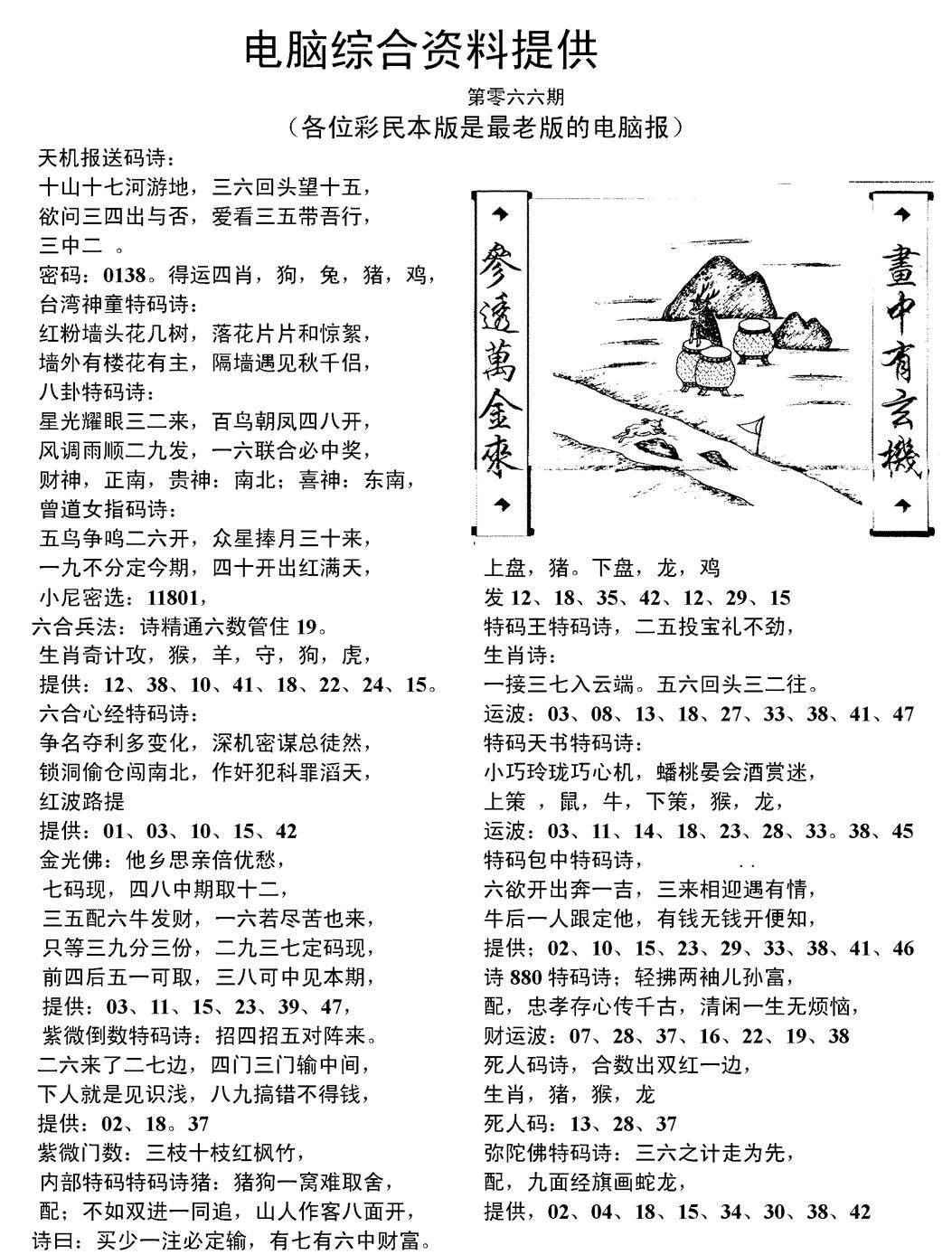 电脑综合资料提供

第零六六期

（各位彩民本版是最老版的电脑报）

天机报送码诗：
十山十七河游地，三六回头望十五，
欲问三四出与否，爱看三五带吾行，
三中二 。
密码：0138。得运四肖，狗，兔，猪，鸡，
台湾神童特码诗：
红粉墙头花几树，落花片片和惊絮，
墙外有楼花有主，隔墙遇见秋千侣，
八卦特码诗：
星光耀眼三二来，百鸟朝凤四八开，
风调雨顺二九发，一六联合必中奖，
财神，正南，贵神：南北；喜神：东南，
曾道女指码诗：
五鸟争鸣二六开，众星捧月三十来，
一九不分定今期，四十开出红满天，
小尼密选：11801，
六合兵法：诗精通六数管住 19。
生肖奇计攻，猴，羊，守，狗，虎，
提供：12、38、10、41、18、22、24、15。
六合心经特码诗：
争名夺利多变化，深机密谋总徒然，
锁洞偷仓闯南北，作奸犯科罪滔天，
红波路提
提供：01、03、10、15、42
金光佛：他乡思亲倍优愁，
七码现，四八中期取十二，
三五配六牛发财，一六若尽苦也来，
只等三九分三份，二九三七定码现，
前四后五一可取，三八可中见本期，
提供：03、11、15、23、39、47，
紫微倒数特码诗：招四招五对阵来。
二六来了二七边，四门三门输中间，
下人就是见识浅，八九搞错不得钱，
提供：02、18。37
紫微门数：三枝十枝红枫竹，
内部特码特码诗猪：猪狗一窝难取舍，
配；不如双进一同追，山人作客八面开，
诗曰：买少一注必定输，有七有六中财富。

參透萬金來

畫中有玄機

上盘，猪。下盘，龙，鸡
发 12、18、35、42、12、29、15
特码王特码诗，二五投宝礼不劲，
生肖诗：
一接三七入云端。五六回头三二往。
运波：03、08、13、18、27、33、38、41、47
特码天书特码诗：
小巧玲珑巧心机，蟠桃晏会酒赏迷，
上策 ，鼠，牛，下策，猴，龙，
运波：03、11、14、18、23、28、33。38、45
特码包中特码诗，
六欲开出奔一吉，三来相迎遇有情，
牛后一人跟定他，有钱无钱开便知，
提供；02、10、15、23、29、33、38、41、46
诗 880 特码诗；轻拂两袖儿孙富，
配，忠孝存心传千古，清闲一生无烦恼，
财运波：07、28、37、16、22、19、38
死人码诗，合数出双红一边，
生肖，猪，猴，龙
死人码：13、28、37
弥陀佛特码诗：三六之计走为先，
配，九面经旗画蛇龙，
提供，02、04、18、15、34、30、38、42